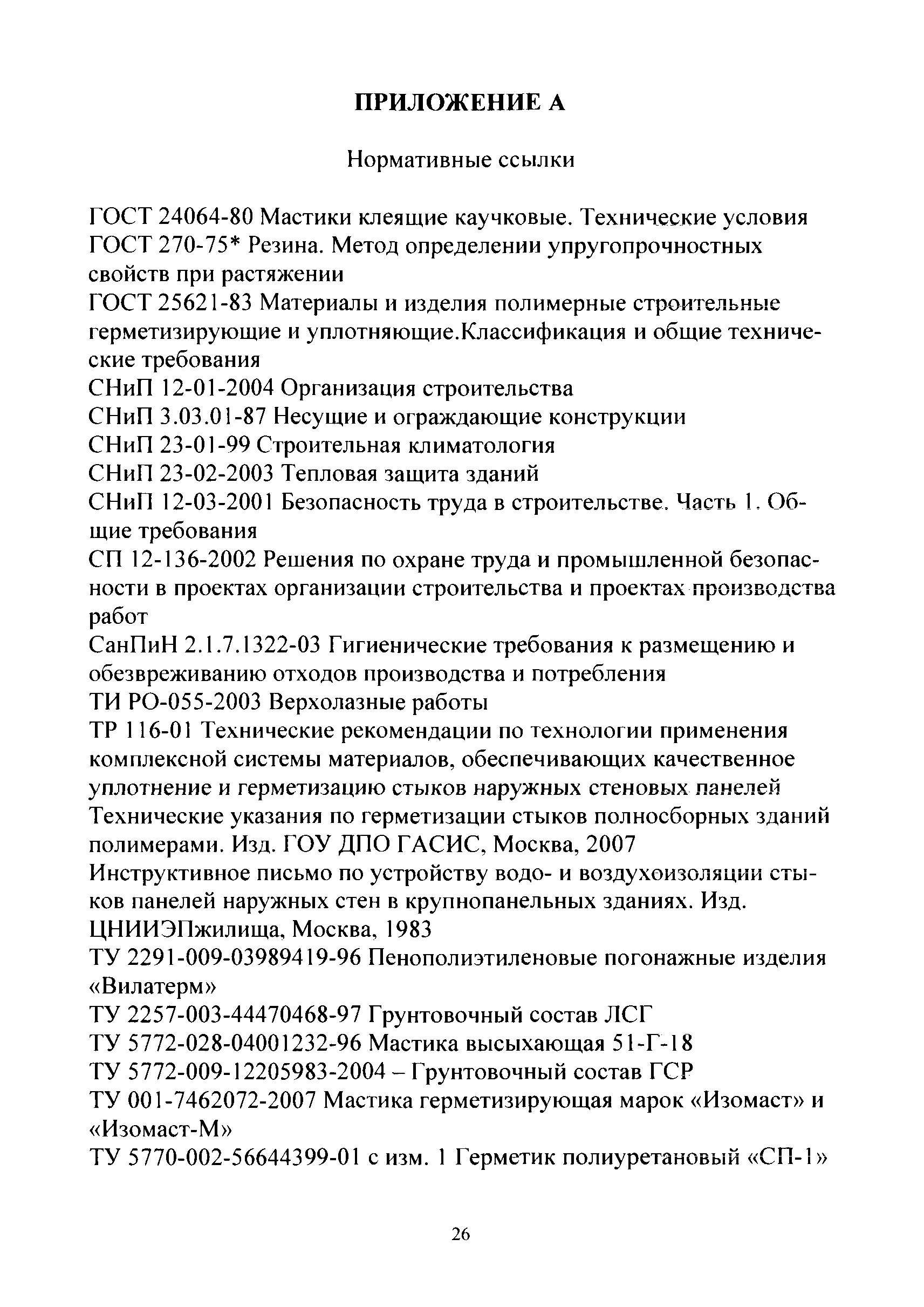 ПРИЛОЖЕНИЕ А

Нормативные ссылки

ГОСТ 24064-80 Мастики клеящие каучковые. Технические условия
ГОСТ 270-75* Резина. Метод определении упругопрочностных свойств при растяжении
ГОСТ 25621-83 Материалы и изделия полимерные строительные герметизирующие и уплотняющие.Классификация и общие технические требования
СНиП 12-01-2004 Организация строительства
СНиП 3.03.01-87 Несущие и ограждающие конструкции
СНиП 23-01-99 Строительная климатология
СНиП 23-02-2003 Тепловая защита зданий
СНиП 12-03-2001 Безопасность труда в строительстве. Часть 1. Общие требования
СП 12-136-2002 Решения по охране труда и промышленной безопасности в проектах организации строительства и проектах производства работ
СанПиН 2.1.7.1322-03 Гигиенические требования к размещению и обезвреживанию отходов производства и потребления
ТИ РО-055-2003 Верхолазные работы
ТР 116-01 Технические рекомендации по технологии применения комплексной системы материалов, обеспечивающих качественное уплотнение и герметизацию стыков наружных стеновых панелей
Технические указания по герметизации стыков полносборных зданий полимерами. Изд. ГОУ ДПО ГАСИС, Москва, 2007
Инструктивное письмо по устройству водо- и воздухоизоляции стыков панелей наружных стен в крупнопанельных зданиях. Изд. ЦНИИЭПжилища, Москва, 1983
ТУ 2291-009-03989419-96 Пенополиэтиленовые погонажные изделия «Вилатерм»
ТУ 2257-003-44470468-97 Грунтовочный состав ЛСГ
ТУ 5772-028-04001232-96 Мастика высыхающая 51-Г-18
ТУ 5772-009-12205983-2004 – Грунтовочный состав ГСР
ТУ 001-7462072-2007 Мастика герметизирующая марок «Изомаст» и «Изомаст-М»
ТУ 5770-002-56644399-01 с изм. 1 Герметик полиуретановый «СП-1»

26